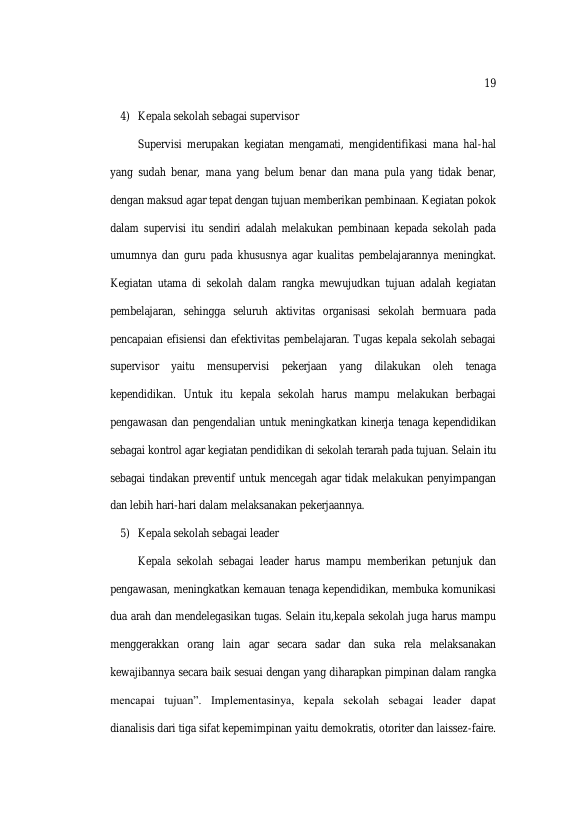 19

4) Kepala sekolah sebagai supervisor

Supervisi merupakan kegiatan mengamati, mengidentifikasi mana hal-hal yang sudah benar, mana yang belum benar dan mana pula yang tidak benar, dengan maksud agar tepat dengan tujuan memberikan pembinaan. Kegiatan pokok dalam supervisi itu sendiri adalah melakukan pembinaan kepada sekolah pada umumnya dan guru pada khususnya agar kualitas pembelajarannya meningkat. Kegiatan utama di sekolah dalam rangka mewujudkan tujuan adalah kegiatan pembelajaran, sehingga seluruh aktivitas organisasi sekolah bermuara pada pencapaian efisiensi dan efektivitas pembelajaran. Tugas kepala sekolah sebagai supervisor yaitu mensupervisi pekerjaan yang dilakukan oleh tenaga kependidikan. Untuk itu kepala sekolah harus mampu melakukan berbagai pengawasan dan pengendalian untuk meningkatkan kinerja tenaga kependidikan sebagai kontrol agar kegiatan pendidikan di sekolah terarah pada tujuan. Selain itu sebagai tindakan preventif untuk mencegah agar tidak melakukan penyimpangan dan lebih hari-hari dalam melaksanakan pekerjaannya.

5) Kepala sekolah sebagai leader

Kepala sekolah sebagai leader harus mampu memberikan petunjuk dan pengawasan, meningkatkan kemauan tenaga kependidikan, membuka komunikasi dua arah dan mendelegasikan tugas. Selain itu,kepala sekolah juga harus mampu menggerakkan orang lain agar secara sadar dan suka rela melaksanakan kewajibannya secara baik sesuai dengan yang diharapkan pimpinan dalam rangka mencapai tujuan". Implementasinya, kepala sekolah sebagai leader dapat dianalisis dari tiga sifat kepemimpinan yaitu demokratis, otoriter dan laissez-faire.